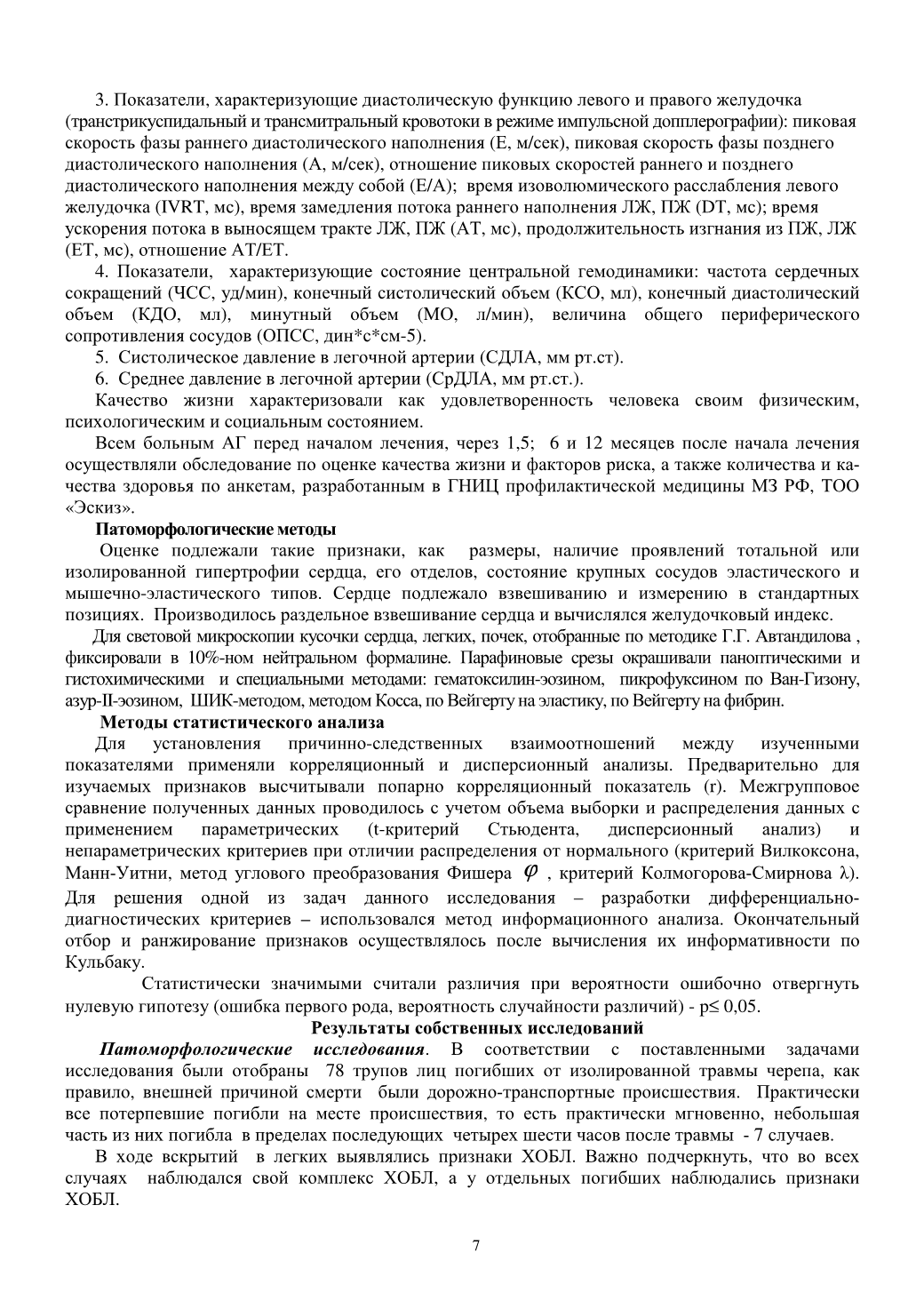 3. Показатели, характеризующие диастолическую функцию левого и правого желудочка (транстрикуспидальный и трансмитральный кровотоки в режиме импульсной допплерографии): пиковая скорость фазы раннего диастолического наполнения (Е, м/сек), пиковая скорость фазы позднего диастолического наполнения (А, м/сек), отношение пиковых скоростей раннего и позднего диастолического наполнения между собой (Е/А); время изоволюмического расслабления левого желудочка (IVRT, мс), время замедления потока раннего наполнения ЛЖ, ПЖ (DT, мс); время ускорения потока в выносящем тракте ЛЖ, ПЖ (АТ, мс), продолжительность изгнания из ПЖ, ЛЖ (ЕТ, мс), отношение АТ/ЕТ.

4. Показатели, характеризующие состояние центральной гемодинамики: частота сердечных сокращений (ЧСС, уд/мин), конечный систолический объем (КСО, мл), конечный диастолический объем (КДО, мл), минутный объем (МО, л/мин), величина общего периферического сопротивления сосудов (ОПСС, дин*с*см-5).

5. Систолическое давление в легочной артерии (СДЛА, мм рт.ст).

6. Среднее давление в легочной артерии (СрДЛА, мм рт.ст.).

Качество жизни характеризовали как удовлетворенность человека своим физическим, психологическим и социальным состоянием.

Всем больным АГ перед началом лечения, через 1,5; 6 и 12 месяцев после начала лечения осуществляли обследование по оценке качества жизни и факторов риска, а также количества и качества здоровья по анкетам, разработанным в ГНИЦ профилактической медицины МЗ РФ, ТОО «Эскиз».

Патоморфологические методы

Оценке подлежали такие признаки, как размеры, наличие проявлений тотальной или изолированной гипертрофии сердца, его отделов, состояние крупных сосудов эластического и мышечно-эластического типов. Сердце подлежало взвешиванию и измерению в стандартных позициях. Производилось раздельное взвешивание сердца и вычислялся желудочковый индекс.

Для световой микроскопии кусочки сердца, легких, почек, отобранные по методике Г.Г. Автандилова , фиксировали в 10%-ном нейтральном формалине. Парафиновые срезы окрашивали паноптическими и гистохимическими и специальными методами: гематоксилин-эозином, пикрофуксином по Ван-Гизону, азур-II-эозином, ШИК-методом, методом Косса, по Вейгерту на эластику, по Вейгерту на фибрин.

Методы статистического анализа

Для установления причинно-следственных взаимоотношений между изученными показателями применяли корреляционный и дисперсионный анализы. Предварительно для изучаемых признаков высчитывали попарно корреляционный показатель (r). Межгрупповое сравнение полученных данных проводилось с учетом объема выборки и распределения данных с применением параметрических (t-критерий Стьюдента, дисперсионный анализ) и непараметрических критериев при отличии распределения от нормального (критерий Вилкоксона, Манн-Уитни, метод углового преобразования Фишера $\varphi$ , критерий Колмогорова-Смирнова λ). Для решения одной из задач данного исследования – разработки дифференциально-диагностических критериев – использовался метод информационного анализа. Окончательный отбор и ранжирование признаков осуществлялось после вычисления их информативности по Кульбаку.

Статистически значимыми считали различия при вероятности ошибочно отвергнуть нулевую гипотезу (ошибка первого рода, вероятность случайности различий) - p≤ 0,05.

Результаты собственных исследований

Патоморфологические исследования. В соответствии с поставленными задачами исследования были отобраны 78 трупов лиц погибших от изолированной травмы черепа, как правило, внешней причиной смерти были дорожно-транспортные происшествия. Практически все потерпевшие погибли на месте происшествия, то есть практически мгновенно, небольшая часть из них погибла в пределах последующих четырех шести часов после травмы - 7 случаев.

В ходе вскрытий в легких выявлялись признаки ХОБЛ. Важно подчеркнуть, что во всех случаях наблюдался свой комплекс ХОБЛ, а у отдельных погибших наблюдались признаки ХОБЛ.

7